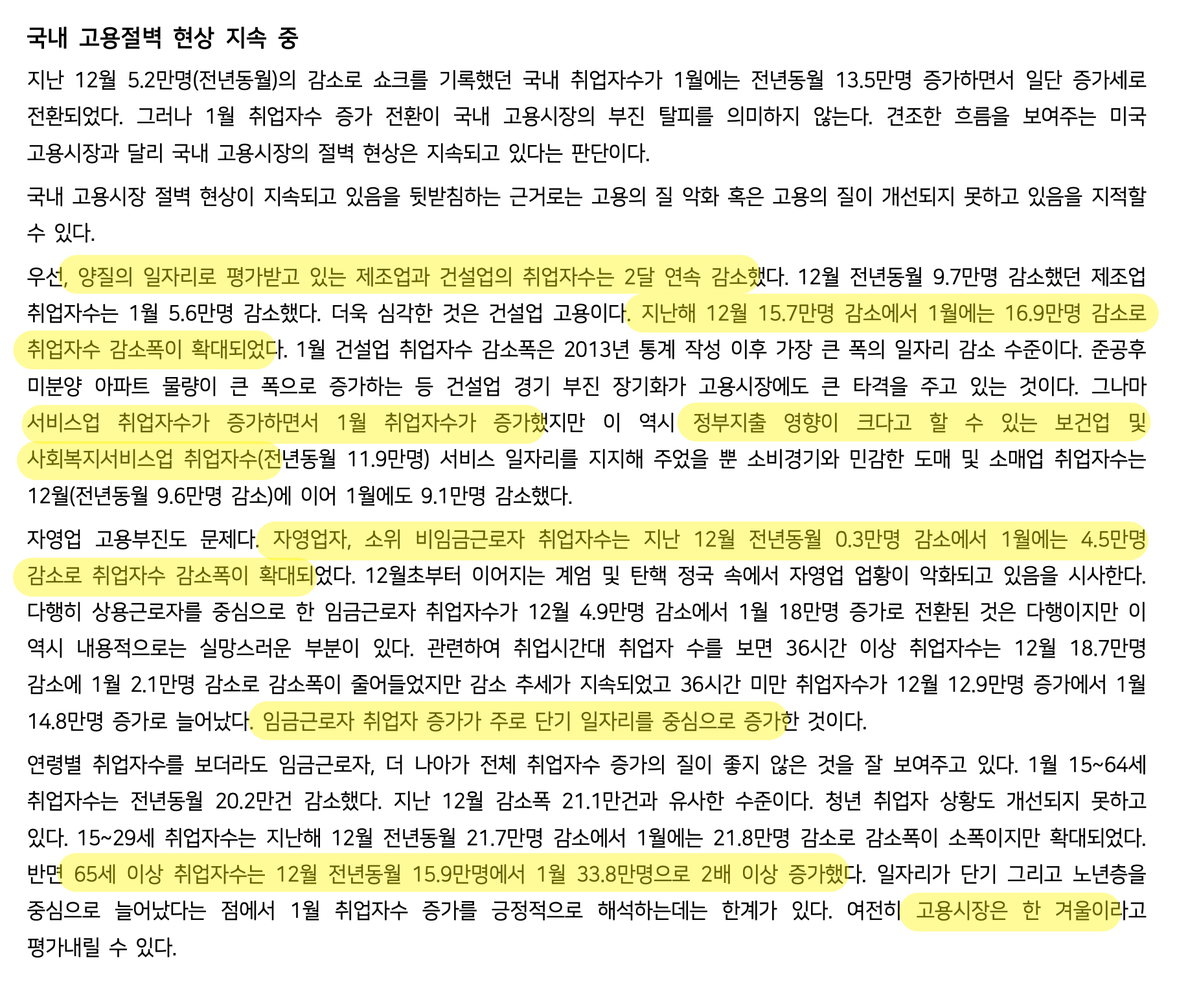 국내 고용절벽 현상 지속 중

지난 12월 5.2만명(전년동월)의 감소로 쇼크를 기록했던 국내 취업자수가 1월에는 전년동월 13.5만명 증가하면서 일단 증가세로 전환되었다. 그러나 1월 취업자수 증가 전환이 국내 고용시장의 부진 탈피를 의미하지 않는다. 견조한 흐름을 보여주는 미국 고용시장과 달리 국내 고용시장의 절벽 현상은 지속되고 있다는 판단이다.

국내 고용시장 절벽 현상이 지속되고 있음을 뒷받침하는 근거로는 고용의 질 악화 혹은 고용의 질이 개선되지 못하고 있음을 지적할 수 있다.

우선, 양질의 일자리로 평가받고 있는 제조업과 건설업의 취업자수는 2달 연속 감소했다. 12월 전년동월 9.7만명 감소했던 제조업 취업자수는 1월 5.6만명 감소했다. 더욱 심각한 것은 건설업 고용이다. 지난해 12월 15.7만명 감소에서 1월에는 16.9만명 감소로 취업자수 감소폭이 확대되었다. 1월 건설업 취업자수 감소폭은 2013년 통계 작성 이후 가장 큰 폭의 일자리 감소 수준이다. 준공후 미분양 아파트 물량이 큰 폭으로 증가하는 등 건설업 경기 부진 장기화가 고용시장에도 큰 타격을 주고 있는 것이다. 그나마 서비스업 취업자수가 증가하면서 1월 취업자수가 증가했지만 이 역시 정부지출 영향이 크다고 할 수 있는 보건업 및 사회복지서비스업 취업자수(전년동월 11.9만명) 서비스 일자리를 지지해 주었을 뿐 소비경기와 민감한 도매 및 소매업 취업자수는 12월(전년동월 9.6만명 감소)에 이어 1월에도 9.1만명 감소했다.

자영업 고용부진도 문제다. 자영업자, 소위 비임금근로자 취업자수는 지난 12월 전년동월 0.3만명 감소에서 1월에는 4.5만명 감소로 취업자수 감소폭이 확대되었다. 12월초부터 이어지는 계엄 및 탄핵 정국 속에서 자영업 업황이 악화되고 있음을 시사한다. 다행히 상용근로자를 중심으로 한 임금근로자 취업자수가 12월 4.9만명 감소에서 1월 18만명 증가로 전환된 것은 다행이지만 이 역시 내용적으로는 실망스러운 부분이 있다. 관련하여 취업시간대 취업자 수를 보면 36시간 이상 취업자수는 12월 18.7만명 감소에 1월 2.1만명 감소로 감소폭이 줄어들었지만 감소 추세가 지속되었고 36시간 미만 취업자수가 12월 12.9만명 증가에서 1월 14.8만명 증가로 늘어났다. 임금근로자 취업자 증가가 주로 단기 일자리를 중심으로 증가한 것이다.

연령별 취업자수를 보더라도 임금근로자, 더 나아가 전체 취업자수 증가의 질이 좋지 않은 것을 잘 보여주고 있다. 1월 15~64세 취업자수는 전년동월 20.2만건 감소했다. 지난 12월 감소폭 21.1만건과 유사한 수준이다. 청년 취업자 상황도 개선되지 못하고 있다. 15~29세 취업자수는 지난해 12월 전년동월 21.7만명 감소에서 1월에는 21.8만명 감소로 감소폭이 소폭이지만 확대되었다. 반면 65세 이상 취업자수는 12월 전년동월 15.9만명에서 1월 33.8만명으로 2배 이상 증가했다. 일자리가 단기 그리고 노년층을 중심으로 늘어났다는 점에서 1월 취업자수 증가를 긍정적으로 해석하는데는 한계가 있다. 여전히 고용시장은 한 겨울이라고 평가내릴 수 있다.